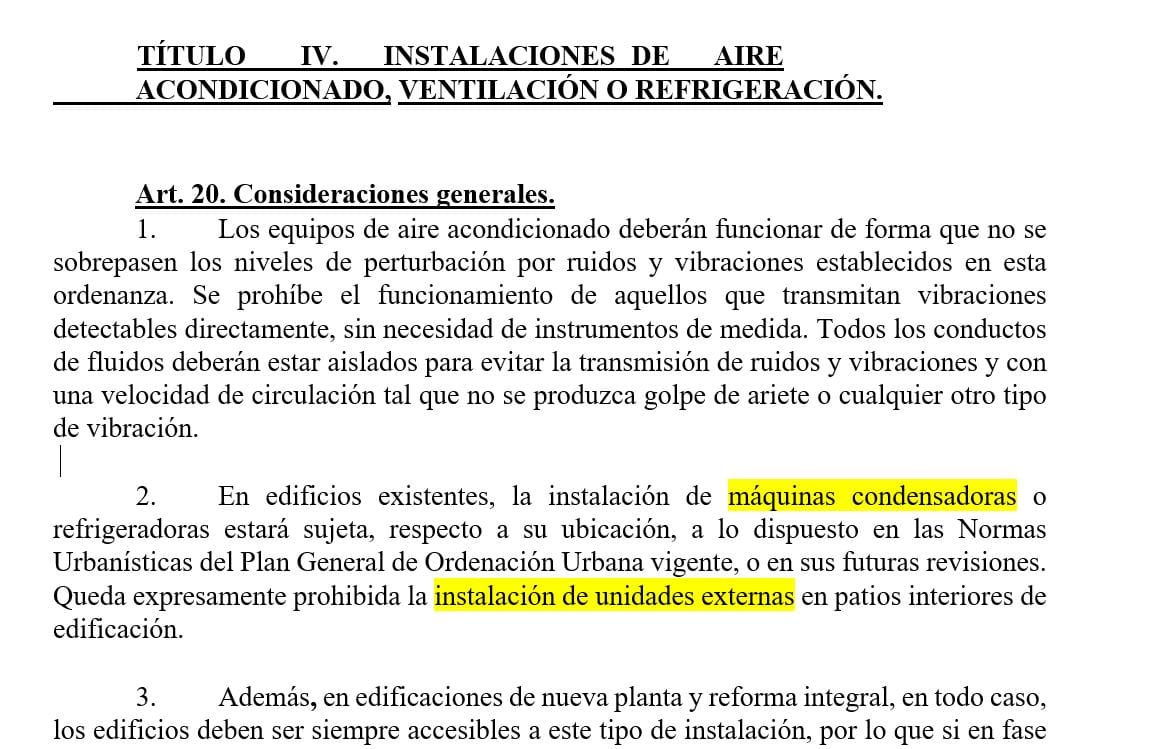 TÍTULO IV. INSTALACIONES DE AIRE ACONDICIONADO, VENTILACIÓN O REFRIGERACIÓN.

Art. 20. Consideraciones generales.

1. Los equipos de aire acondicionado deberán funcionar de forma que no se sobrepasen los niveles de perturbación por ruidos y vibraciones establecidos en esta ordenanza. Se prohíbe el funcionamiento de aquellos que transmitan vibraciones detectables directamente, sin necesidad de instrumentos de medida. Todos los conductos de fluidos deberán estar aislados para evitar la transmisión de ruidos y vibraciones y con una velocidad de circulación tal que no se produzca golpe de ariete o cualquier otro tipo de vibración.

2. En edificios existentes, la instalación de máquinas condensadoras o refrigeradoras estará sujeta, respecto a su ubicación, a lo dispuesto en las Normas Urbanísticas del Plan General de Ordenación Urbana vigente, o en sus futuras revisiones. Queda expresamente prohibida la instalación de unidades externas en patios interiores de edificación.

3. Además, en edificaciones de nueva planta y reforma integral, en todo caso, los edificios deben ser siempre accesibles a este tipo de instalación, por lo que si en fase